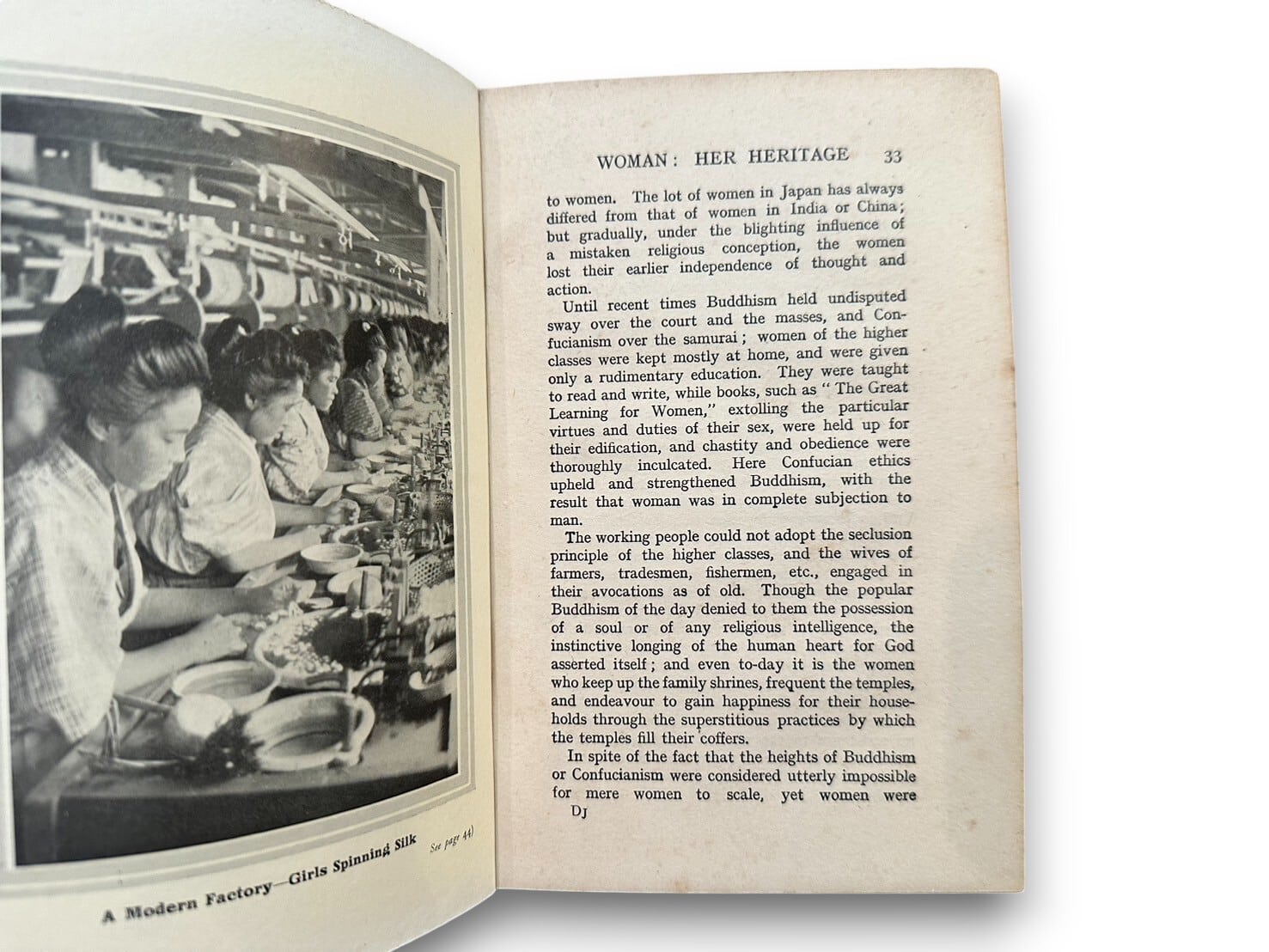 A Modern Factory—Girls Spinning Silk

See page 44)

WOMAN: HER HERITAGE 33

to women. The lot of women in Japan has always differed from that of women in India or China; but gradually, under the blighting influence of a mistaken religious conception, the women lost their earlier independence of thought and action.

Until recent times Buddhism held undisputed sway over the court and the masses, and Confucianism over the samurai; women of the higher classes were kept mostly at home, and were given only a rudimentary education. They were taught to read and write, while books, such as "The Great Learning for Women," extolling the particular virtues and duties of their sex, were held up for their edification, and chastity and obedience were thoroughly inculcated. Here Confucian ethics upheld and strengthened Buddhism, with the result that woman was in complete subjection to man.

The working people could not adopt the seclusion principle of the higher classes, and the wives of farmers, tradesmen, fishermen, etc., engaged in their avocations as of old. Though the popular Buddhism of the day denied to them the possession of a soul or of any religious intelligence, the instinctive longing of the human heart for God asserted itself; and even to-day it is the women who keep up the family shrines, frequent the temples, and endeavour to gain happiness for their households through the superstitious practices by which the temples fill their coffers.

In spite of the fact that the heights of Buddhism or Confucianism were considered utterly impossible for mere women to scale, yet women were

DJ